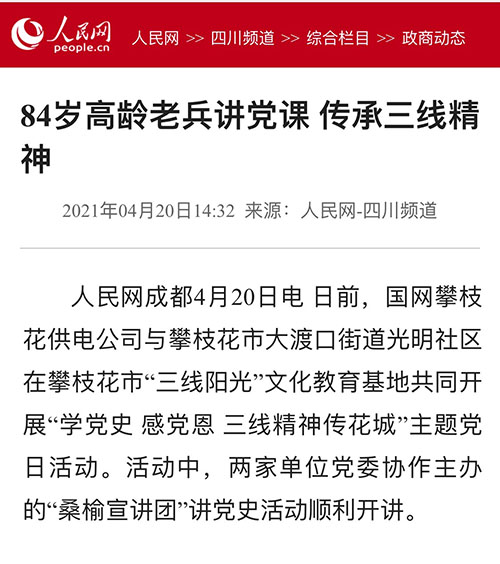 人民网
people.cn

人民网 >> 四川频道 >> 综合栏目 >> 政商动态

84岁高龄老兵讲党课 传承三线精神

2021年04月20日14:32 来源：人民网-四川频道

人民网成都4月20日电 日前，国网攀枝花供电公司与攀枝花市大渡口街道光明社区在攀枝花市“三线阳光”文化教育基地共同开展“学党史 感党恩 三线精神传花城”主题党日活动。活动中，两家单位党委协作主办的“桑榆宣讲团”讲党史活动顺利开讲。